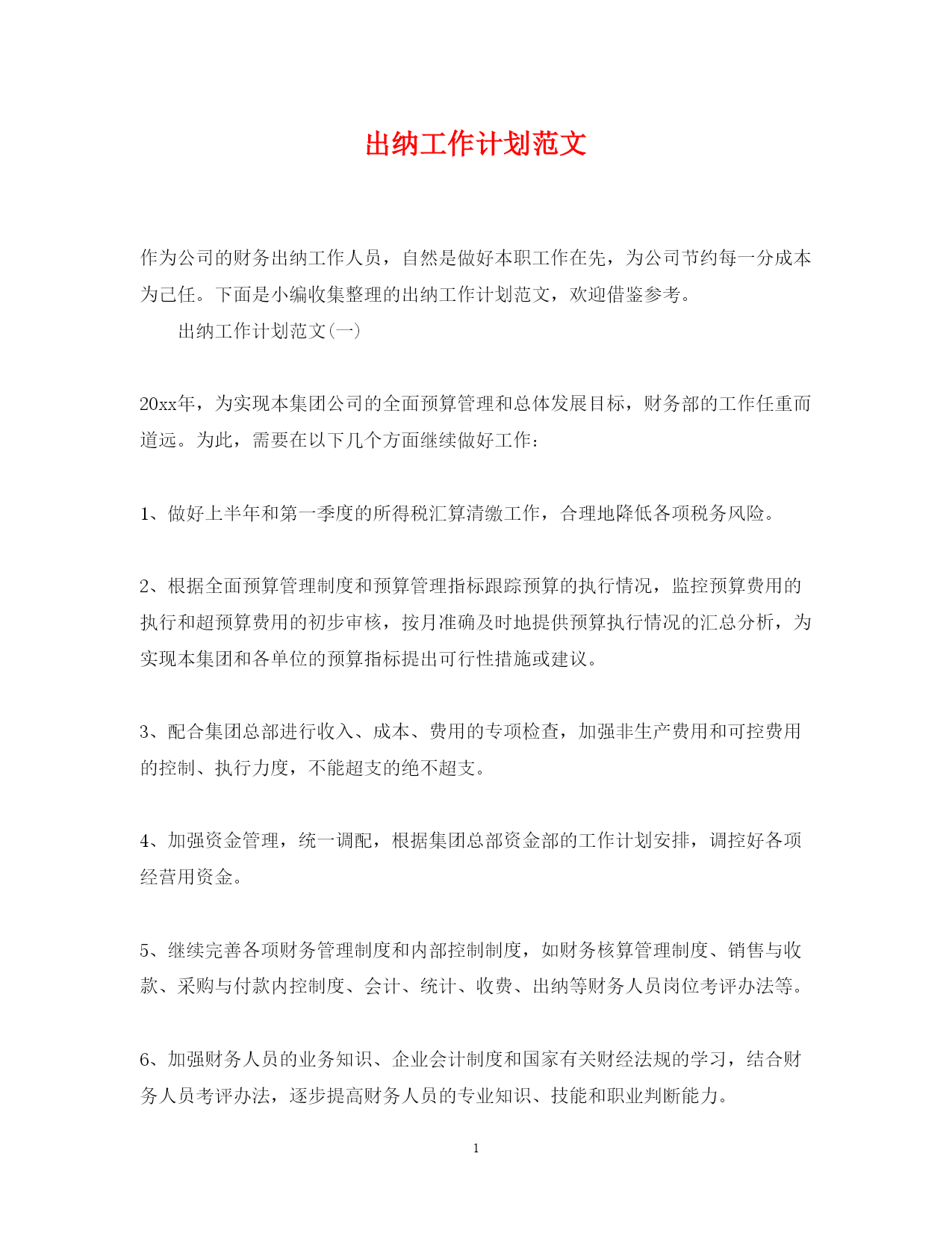 出纳工作计划范文

作为公司的财务出纳工作人员，自然是做好本职工作在先，为公司节约每一分成本为己任。下面是小编收集整理的出纳工作计划范文，欢迎借鉴参考。

出纳工作计划范文(一)

20xx年，为实现本集团公司的全面预算管理和总体发展目标，财务部的工作任重而道远。为此，需要在以下几个方面继续做好工作：

1、做好上半年和第一季度的所得税汇算清缴工作，合理地降低各项税务风险。

2、根据全面预算管理制度和预算管理指标跟踪预算的执行情况，监控预算费用的执行和超预算费用的初步审核，按月准确及时地提供预算执行情况的汇总分析，为实现本集团和各单位的预算指标提出可行性措施或建议。

3、配合集团总部进行收入、成本、费用的专项检查，加强非生产费用和可控费用的控制、执行力度，不能超支的绝不超支。

4、加强资金管理，统一调配，根据集团总部资金部的工作计划安排，调控好各项经营用资金。

5、继续完善各项财务管理制度和内部控制制度，如财务核算管理制度、销售与收款、采购与付款内控制度、会计、统计、收费、出纳等财务人员岗位考评办法等。

6、加强财务人员的业务知识、企业会计制度和国家有关财经法规的学习，结合财务人员考评办法，逐步提高财务人员的专业知识、技能和职业判断能力。

1